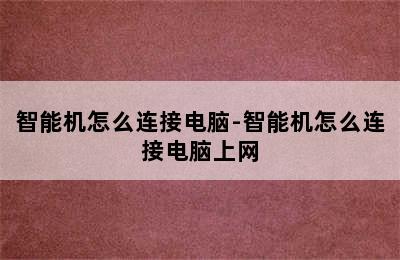 智能机怎么连接电脑-智能机怎么连接电脑上网